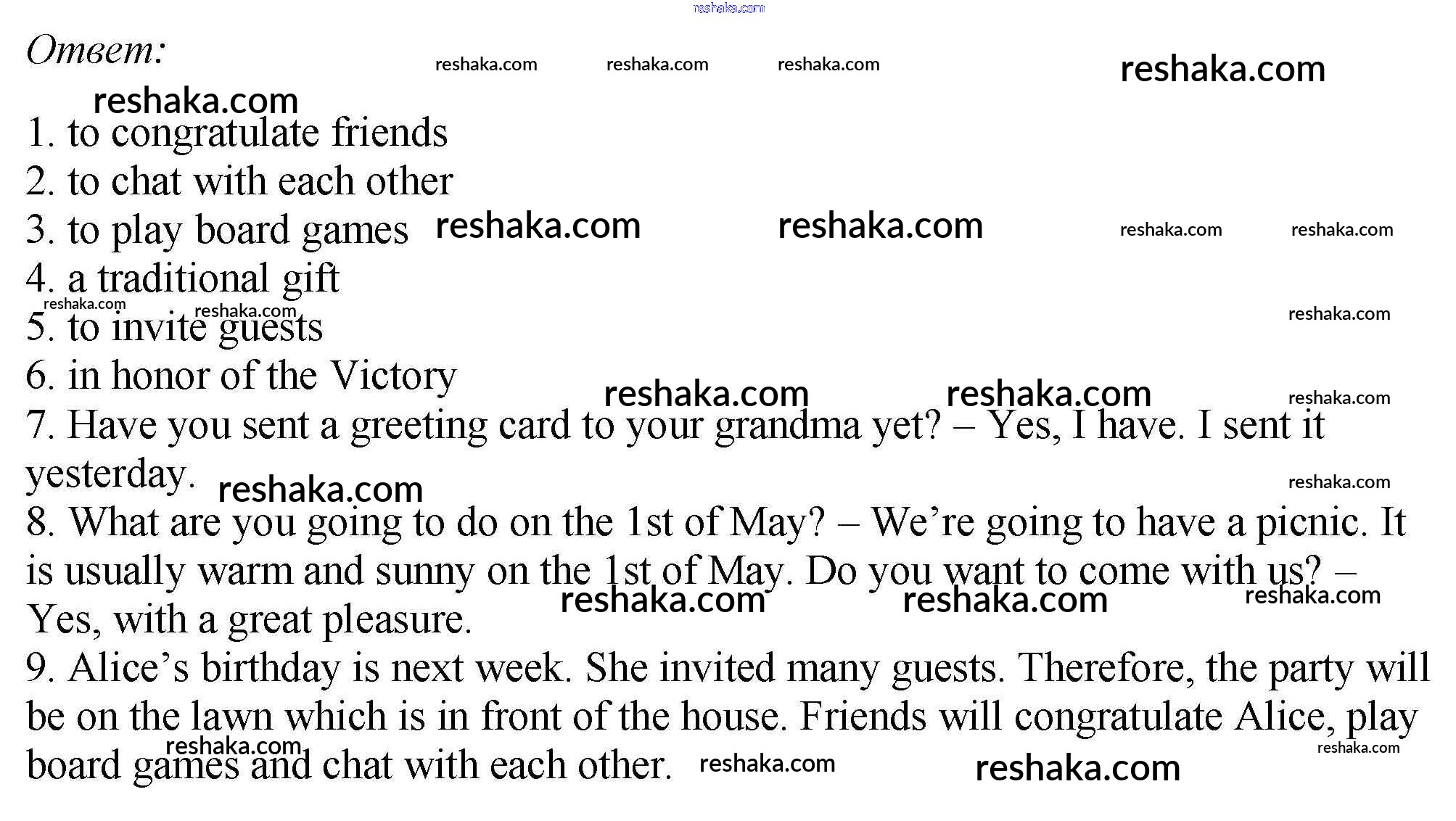 reshaka.com

Ответ:

reshaka.com reshaka.com reshaka.com reshaka.com

reshaka.com

1. to congratulate friends
2. to chat with each other
3. to play board games reshaka.com reshaka.com reshaka.com reshaka.com
4. a traditional gift
reshaka.com reshaka.com reshaka.com
5. to invite guests
6. in honor of the Victory
reshaka.com reshaka.com reshaka.com
7. Have you sent a greeting card to your grandma yet? – Yes, I have. I sent it yesterday. reshaka.com reshaka.com
8. What are you going to do on the 1st of May? – We're going to have a picnic. It is usually warm and sunny on the 1st of May. Do you want to come with us? – Yes, with a great pleasure. reshaka.com reshaka.com reshaka.com
9. Alice's birthday is next week. She invited many guests. Therefore, the party will be on the lawn which is in front of the house. Friends will congratulate Alice, play board games and chat with each other. reshaka.com reshaka.com reshaka.com reshaka.com